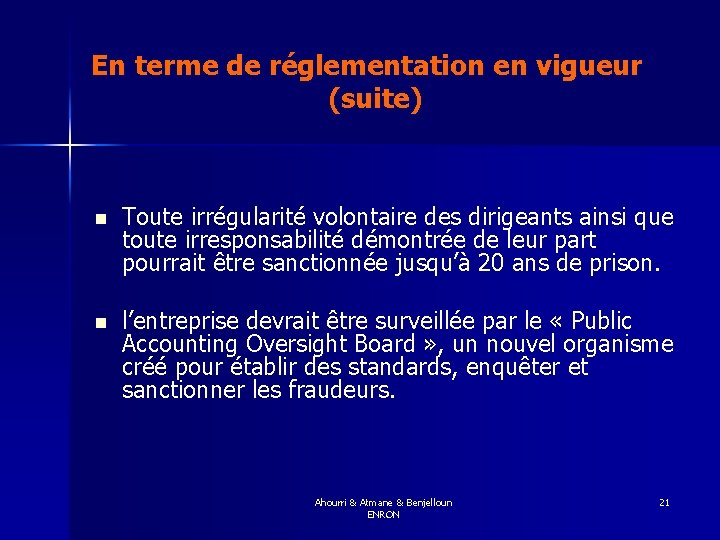 En terme de réglementation en vigueur (suite)

■ Toute irrégularité volontaire des dirigeants ainsi que toute irresponsabilité démontrée de leur part pourrait être sanctionnée jusqu'à 20 ans de prison.

■ l'entreprise devrait être surveillée par le « Public Accounting Oversight Board », un nouvel organisme créé pour établir des standards, enquêter et sanctionner les fraudeurs.

Ahourri & Atmane & Benjelloun
ENRON

21